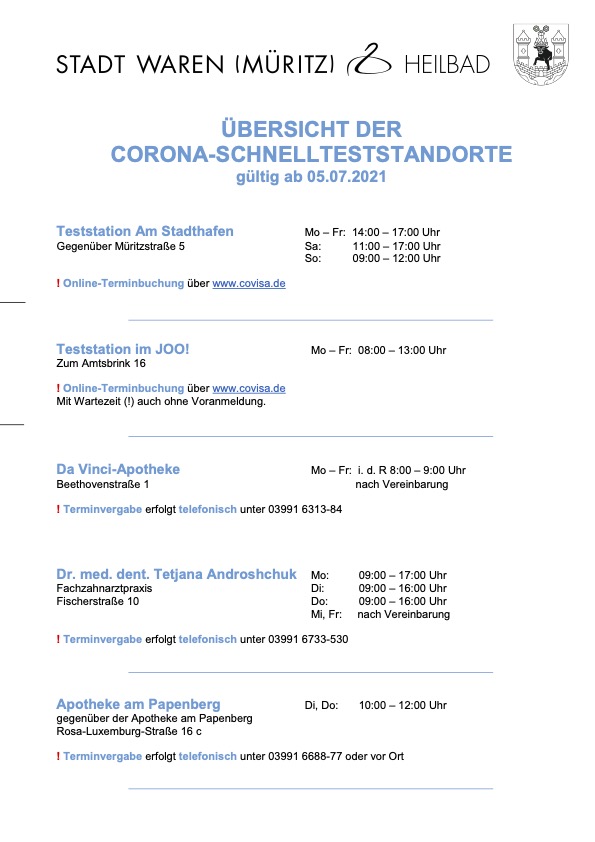 STADT WAREN (MÜRITZ) HEILBAD

ÜBERSICHT DER
CORONA-SCHNELLTESTSTANDORTE
gültig ab 05.07.2021

Teststation Am Stadthafen
Gegenüber Müritzstraße 5

Mo – Fr: 14:00 – 17:00 Uhr
Sa: 11:00 – 17:00 Uhr
So: 09:00 – 12:00 Uhr

! Online-Terminbuchung über www.covisa.de

Teststation im JOO!
Zum Amtsbrink 16

Mo – Fr: 08:00 – 13:00 Uhr

! Online-Terminbuchung über www.covisa.de
Mit Wartezeit (!) auch ohne Voranmeldung.

Da Vinci-Apotheke
Beethovenstraße 1

Mo – Fr: i. d. R 8:00 – 9:00 Uhr
nach Vereinbarung

! Terminvergabe erfolgt telefonisch unter 03991 6313-84

Dr. med. dent. Tetjana Androshchuk
Fachzahnarztpraxis
Fischerstraße 10

Mo: 09:00 – 17:00 Uhr
Di: 09:00 – 16:00 Uhr
Do: 09:00 – 16:00 Uhr
Mi, Fr: nach Vereinbarung

! Terminvergabe erfolgt telefonisch unter 03991 6733-530

Apotheke am Papenberg
gegenüber der Apotheke am Papenberg
Rosa-Luxemburg-Straße 16 c

Di, Do: 10:00 – 12:00 Uhr

! Terminvergabe erfolgt telefonisch unter 03991 6688-77 oder vor Ort